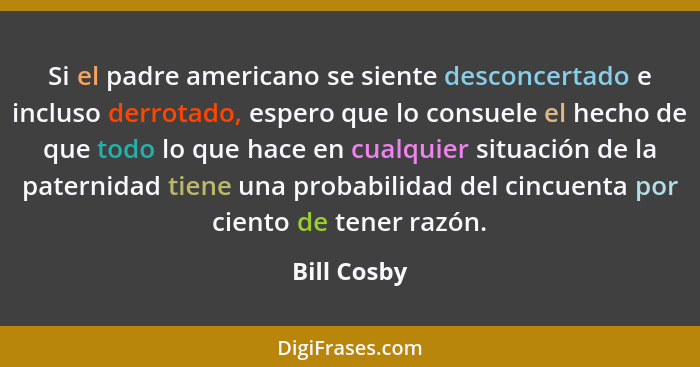 Si el padre americano se siente desconcertado e incluso derrotado, espero que lo consuele el hecho de que todo lo que hace en cualquier situación de la paternidad tiene una probabilidad del cincuenta por ciento de tener razón.

Bill Cosby

DigiFrases.com